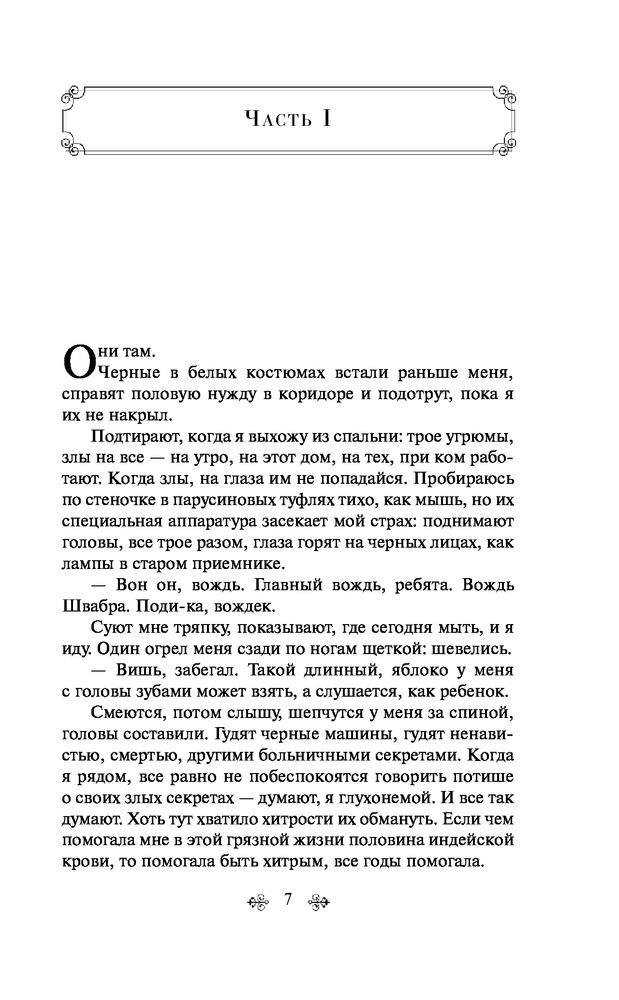 Часть I

Они там.

Черные в белых костюмах встали раньше меня, справят половую нужду в коридоре и подотрут, пока я их не накрыл.

Подтирают, когда я выхожу из спальни: трое угрюмы, злы на все — на утро, на этот дом, на тех, при ком работают. Когда злы, на глаза им не попадайся. Пробираюсь по стеночке в парусиновых туфлях тихо, как мышь, но их специальная аппаратура засекает мой страх: поднимают головы, все трое разом, глаза горят на черных лицах, как лампы в старом приемнике.

— Вон он, вождь. Главный вождь, ребята. Вождь Швабра. Поди-ка, вождек.

Суют мне тряпку, показывают, где сегодня мыть, и я иду. Один огрел меня сзади по ногам щеткой: шевелись.

— Вишь, забегал. Такой длинный, яблоко у меня с головы зубами может взять, а слушается, как ребенок.

Смеются, потом слышу, шепчутся у меня за спиной, головы составили. Гудят черные машины, гудят ненавистью, смертью, другими больничными секретами. Когда я рядом, все равно не побеспокоятся говорить потише о своих злых секретах — думают, я глухонемой. И все так думают. Хоть тут хватило хитрости их обмануть. Если чем помогала мне в этой грязной жизни половина индейской крови, то помогала быть хитрым, все годы помогала.

7